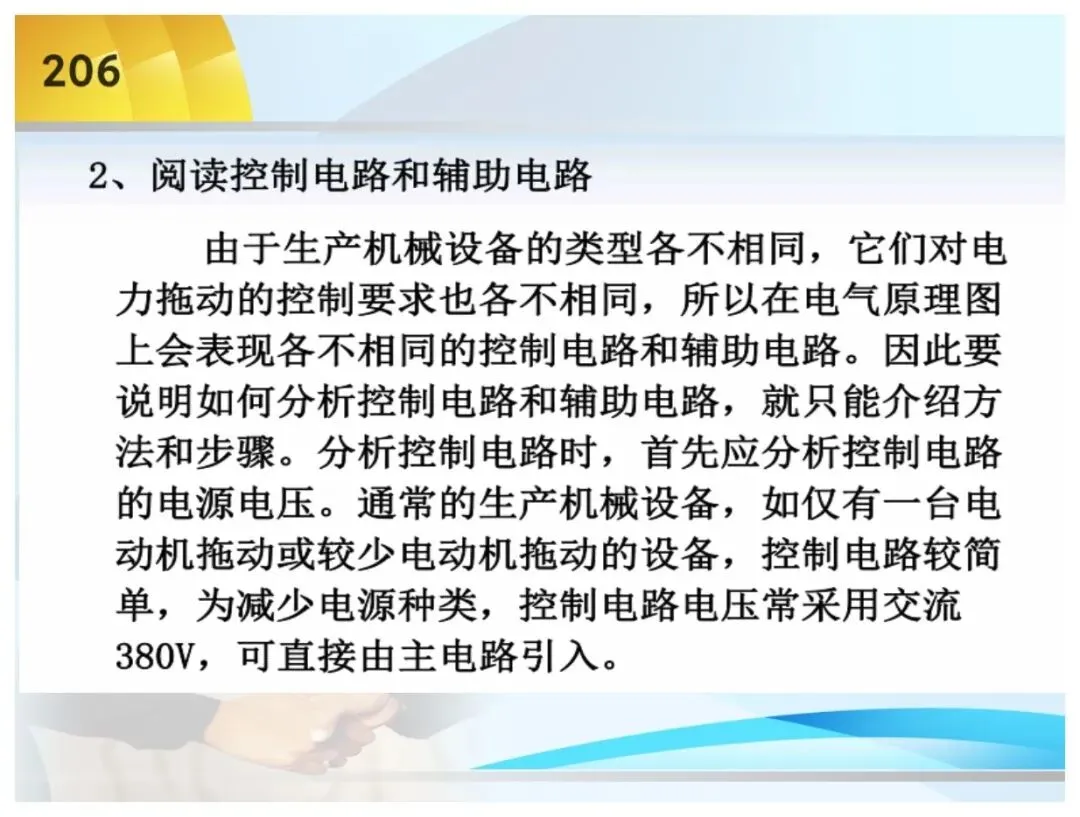 206

2、阅读控制电路和辅助电路

由于生产机械设备的类型各不相同，它们对电力拖动的控制要求也各不相同，所以在电气原理图上会表现各不相同的控制电路和辅助电路。因此要说明如何分析控制电路和辅助电路，就只能介绍方法和步骤。分析控制电路时，首先应分析控制电路的电源电压。通常的生产机械设备，如仅有一台电动机拖动或较少电动机拖动的设备，控制电路较简单，为减少电源种类，控制电路电压常采用交流380V，可直接由主电路引入。